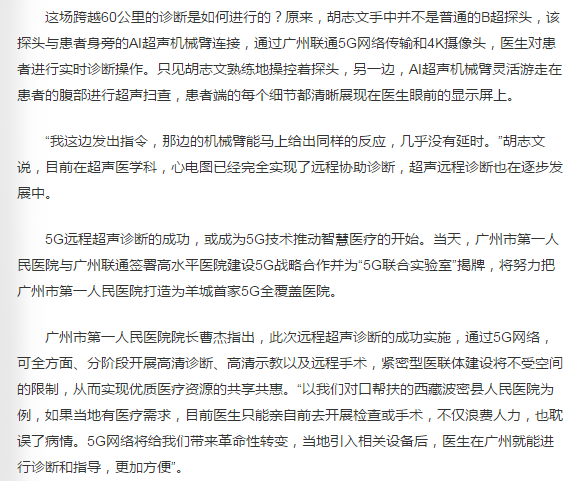 这场跨越60公里的诊断是如何进行的？原来，胡志文手中并不是普通的B超探头，该探头与患者身旁的AI超声机械臂连接，通过广州联通5G网络传输和4K摄像头，医生对患者进行实时诊断操作。只见胡志文熟练地操控着探头，另一边，AI超声机械臂灵活游走在患者的腹部进行超声扫查，患者端的每个细节都清晰展现在医生眼前的显示屏上。

“我这边发出指令，那边的机械臂能马上给出同样的反应，几乎没有延时。”胡志文说，目前在超声医学科，心电图已经完全实现了远程协助诊断，超声远程诊断也在逐步发展中。

5G远程超声诊断的成功，或成为5G技术推动智慧医疗的开始。当天，广州市第一人民医院与广州联通签署高水平医院建设5G战略合作并为“5G联合实验室”揭牌，将努力把广州市第一人民医院打造为羊城首家5G全覆盖医院。

广州市第一人民医院院长曹杰指出，此次远程超声诊断的成功实施，通过5G网络，可全方面、分阶段开展高清诊断、高清示教以及远程手术，紧密型医联体建设将不受空间的限制，从而实现优质医疗资源的共享共惠。“以我们对口帮扶的西藏波密县人民医院为例，如果当地有医疗需求，目前医生只能亲自前去开展检查或手术，不仅浪费人力，也耽误了病情。5G网络将给我们带来革命性转变，当地引入相关设备后，医生在广州就能进行诊断和指导，更加方便”。